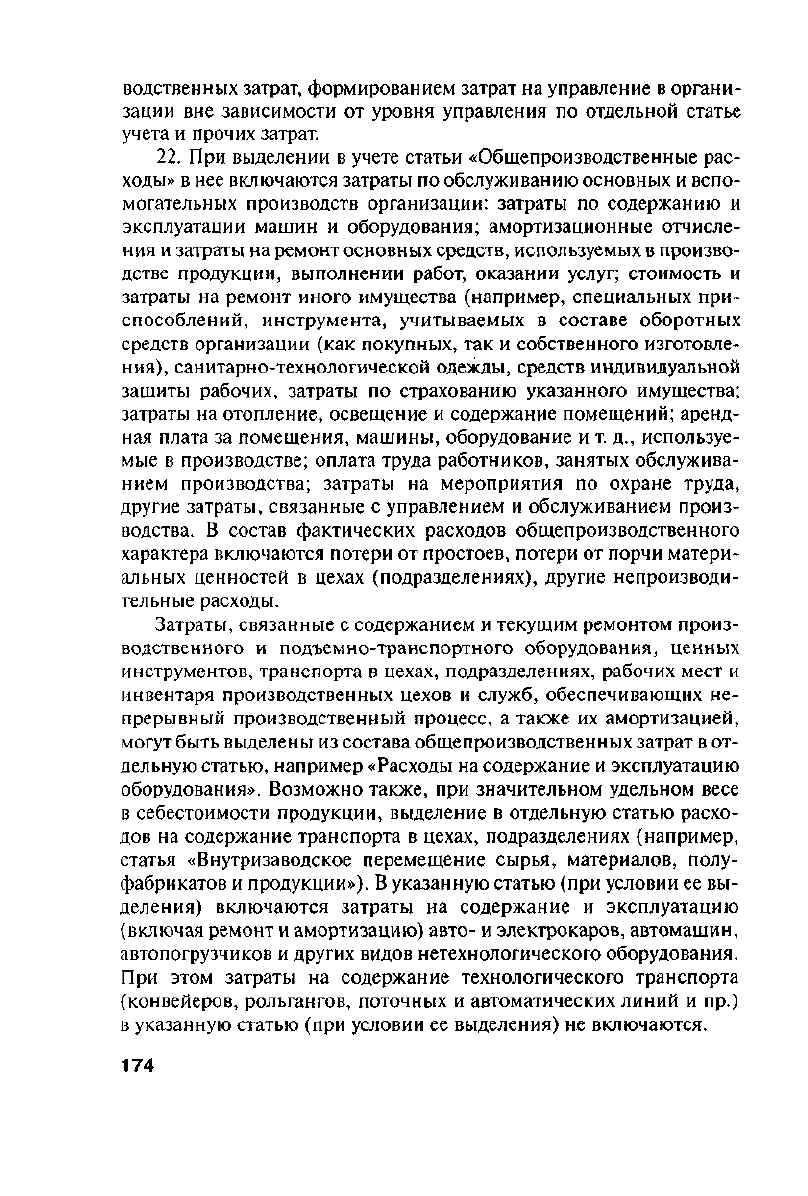 водственных затрат, формированием затрат на управление в организации вне зависимости от уровня управления по отдельной статье учета и прочих затрат.

22. При выделении в учете статьи «Общепроизводственные расходы» в нее включаются затраты по обслуживанию основных и вспомогательных производств организации: затраты по содержанию и эксплуатации машин и оборудования; амортизационные отчисления и затраты на ремонт основных средств, используемых в производстве продукции, выполнении работ, оказании услуг; стоимость и затраты на ремонт иного имущества (например, специальных приспособлений, инструмента, учитываемых в составе оборотных средств организации (как покупных, так и собственного изготовления), санитарно-технологической одежды, средств индивидуальной защиты рабочих, затраты по страхованию указанного имущества; затраты на отопление, освещение и содержание помещений; арендная плата за помещения, машины, оборудование и т. д., используемые в производстве; оплата труда работников, занятых обслуживанием производства; затраты на мероприятия по охране труда, другие затраты, связанные с управлением и обслуживанием производства. В состав фактических расходов общепроизводственного характера включаются потери от простоев, потери от порчи материальных ценностей в цехах (подразделениях), другие непроизводительные расходы.

Затраты, связанные с содержанием и текущим ремонтом производственного и подъемно-транспортного оборудования, ценных инструментов, транспорта в цехах, подразделениях, рабочих мест и инвентаря производственных цехов и служб, обеспечивающих непрерывный производственный процесс, а также их амортизацией, могут быть выделены из состава общепроизводственных затрат в отдельную статью, например «Расходы на содержание и эксплуатацию оборудования». Возможно также, при значительном удельном весе в себестоимости продукции, выделение в отдельную статью расходов на содержание транспорта в цехах, подразделениях (например, статья «Внутризаводское перемещение сырья, материалов, полуфабрикатов и продукции»). В указанную статью (при условии ее выделения) включаются затраты на содержание и эксплуатацию (включая ремонт и амортизацию) авто- и электрокаров, автомашин, автопогрузчиков и других видов нетехнологического оборудования. При этом затраты на содержание технологического транспорта (конвейеров, рольгангов, поточных и автоматических линий и пр.) в указанную статью (при условии ее выделения) не включаются.

174